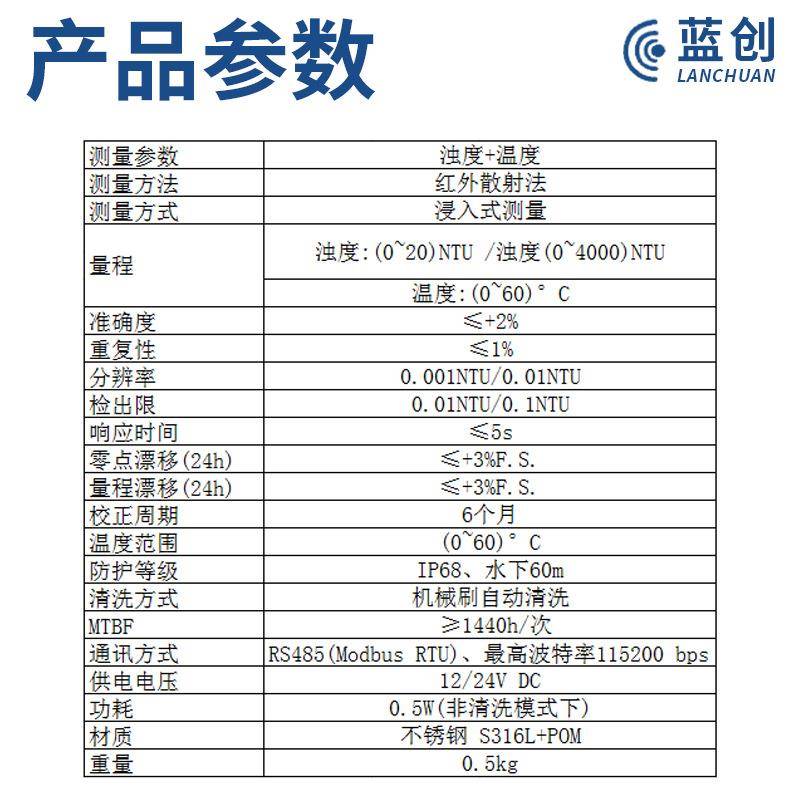 产品参数

蓝创
LANCHUAN

| 测量参数 | 浊度+温度 |
|---|---|
| 测量方法 | 红外散射法 |
| 测量方式 | 浸入式测量 |
| 量程 | 浊度:(0~20)NTU /浊度(0~4000)NTU |
|  | 温度:(0~60)° C |
| 准确度 | ≤+2% |
| 重复性 | ≤1% |
| 分辨率 | 0.001NTU/0.01NTU |
| 检出限 | 0.01NTU/0.1NTU |
| 响应时间 | ≤5s |
| 零点漂移(24h) | ≤+3%F.S. |
| 量程漂移(24h) | ≤+3%F.S. |
| 校正周期 | 6个月 |
| 温度范围 | (0~60)° C |
| 防护等级 | IP68、水下60m |
| 清洗方式 | 机械刷自动清洗 |
| MTBF | ≥1440h/次 |
| 通讯方式 | RS485(Modbus RTU)、最高波特率115200 bps |
| 供电电压 | 12/24V DC |
| 功耗 | 0.5W(非清洗模式下) |
| 材质 | 不锈钢 S316L+POM |
| 重量 | 0.5kg |